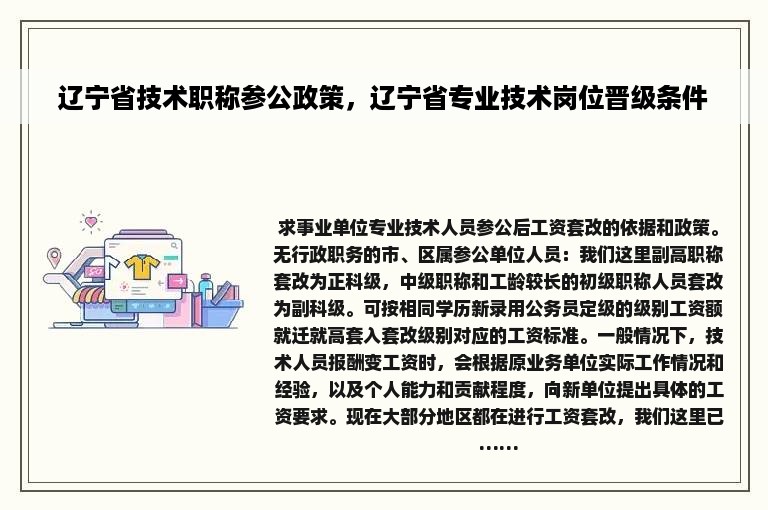 辽宁省技术职称参公政策，辽宁省专业技术岗位晋级条件

求事业单位专业技术人员参公后工资套改的依据和政策。无行政职务的市、区属参公单位人员：我们这里副高职称套改为正科级，中级职称和工龄较长的初级职称人员套改为副科级。可按相同学历新录用公务员定级的级别工资额就迁就高套入套改级别对应的工资标准。一般情况下，技术人员报酬变工资时，会根据原业务单位实际工作情况和经验，以及个人能力和贡献程度，向新单位提出具体的工资要求。现在大部分地区都在进行工资套改，我们这里已……